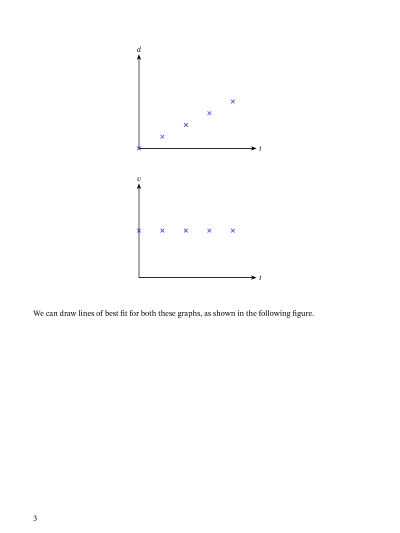 d

t

v

t

We can draw lines of best fit for both these graphs, as shown in the following figure.

3